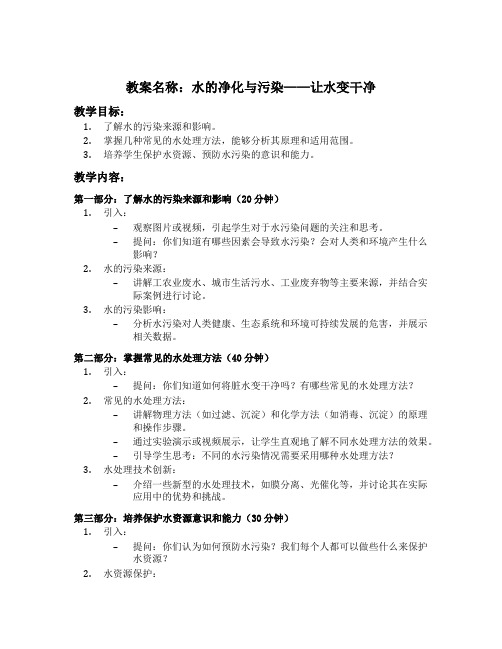 教案名称：水的净化与污染——让水变干净

教学目标：
1. 了解水的污染来源和影响。
2. 掌握几种常见的水处理方法，能够分析其原理和适用范围。
3. 培养学生保护水资源、预防水污染的意识和能力。

教学内容：

第一部分：了解水的污染来源和影响（20 分钟）
1. 引入：
– 观察图片或视频，引起学生对于水污染问题的关注和思考。
– 提问：你们知道有哪些因素会导致水污染？会对人类和环境产生什么影响？
2. 水的污染来源：
– 讲解工农业废水、城市生活污水、工业废弃物等主要来源，并结合实际案例进行讨论。
3. 水的污染影响：
– 分析水污染对人类健康、生态系统和环境可持续发展的危害，并展示相关数据。

第二部分：掌握常见的水处理方法（40 分钟）
1. 引入：
– 提问：你们知道如何将脏水变干净吗？有哪些常见的水处理方法？
2. 常见的水处理方法：
– 讲解物理方法（如过滤、沉淀）和化学方法（如消毒、沉淀）的原理和操作步骤。
– 通过实验演示或视频展示，让学生直观地了解不同水处理方法的效果。
– 引导学生思考：不同的水污染情况需要采用哪种水处理方法？
3. 水处理技术创新：
– 介绍一些新型的水处理技术，如膜分离、光催化等，并讨论其在实际应用中的优势和挑战。

第三部分：培养保护水资源意识和能力（30 分钟）
1. 引入：
– 提问：你们认为如何预防水污染？我们每个人都可以做些什么来保护水资源？
2. 水资源保护：